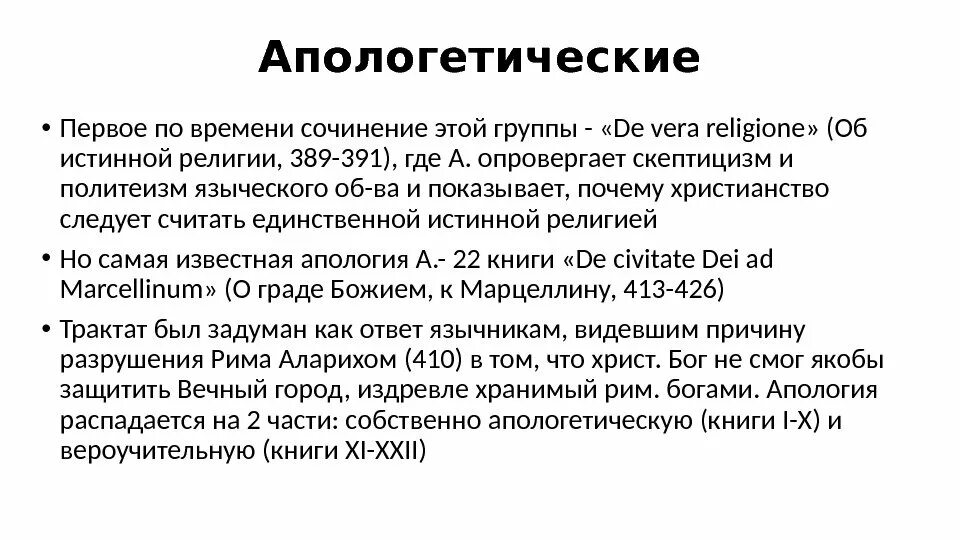 Апологетические

• Первое по времени сочинение этой группы - «De vera religione» (Об истинной религии, 389-391), где А. опровергает скептицизм и политеизм языческого об-ва и показывает, почему христианство следует считать единственной истинной религией

• Но самая известная апология А.- 22 книги «De civitate Dei ad Marcellinum» (О граде Божием, к Марцеллину, 413-426)

• Трактат был задуман как ответ язычникам, видевшим причину разрушения Рима Аларихом (410) в том, что христ. Бог не смог якобы защитить Вечный город, издревле хранимый рим. богами. Апология распадается на 2 части: собственно апологетическую (книги I-X) и вероучительную (книги XI-XXII)